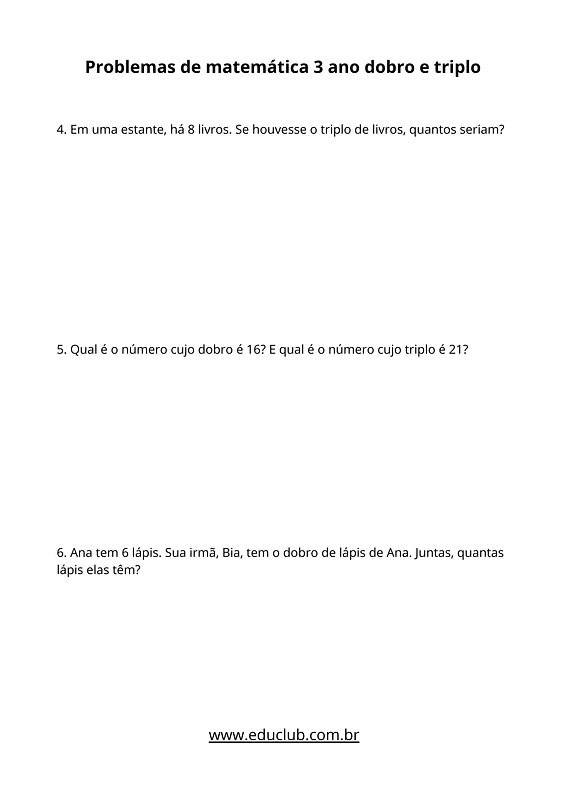 Problemas de matemática 3 ano dobro e triplo

4. Em uma estante, há 8 livros. Se houvesse o triplo de livros, quantos seriam?

5. Qual é o número cujo dobro é 16? E qual é o número cujo triplo é 21?

6. Ana tem 6 lápis. Sua irmã, Bia, tem o dobro de lápis de Ana. Juntas, quantas lápis elas têm?

www.educlub.com.br